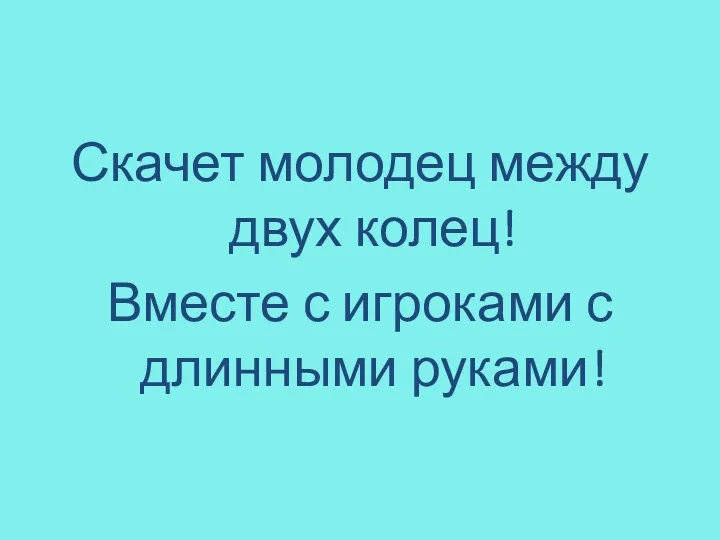 Скачет молодец между двух колец!

Вместе с игроками с длинными руками!